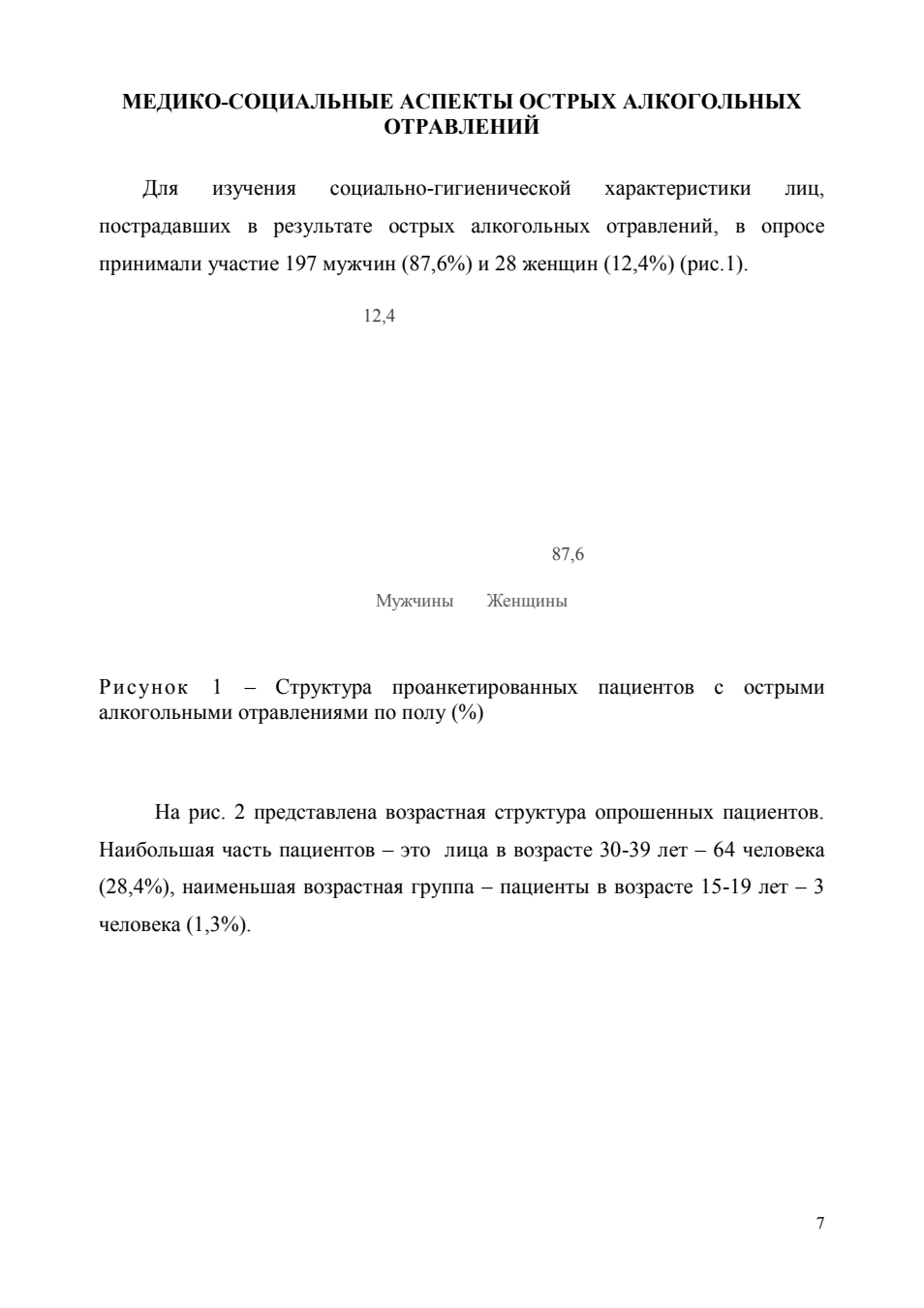 МЕДИКО-СОЦИАЛЬНЫЕ АСПЕКТЫ ОСТРЫХ АЛКОГОЛЬНЫХ ОТРАВЛЕНИЙ

Для изучения социально-гигиенической характеристики лиц, пострадавших в результате острых алкогольных отравлений, в опросе принимали участие 197 мужчин (87,6%) и 28 женщин (12,4%) (рис.1).

12,4

87,6

Мужчины Женщины

Рисунок 1 – Структура проанкетированных пациентов с острыми алкогольными отравлениями по полу (%)

На рис. 2 представлена возрастная структура опрошенных пациентов. Наибольшая часть пациентов – это лица в возрасте 30-39 лет – 64 человека (28,4%), наименьшая возрастная группа – пациенты в возрасте 15-19 лет – 3 человека (1,3%).

7